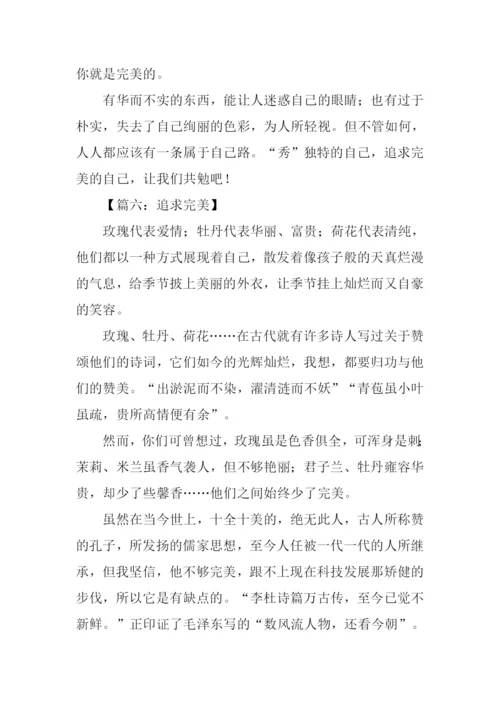 你就是完美的。

有华而不实的东西，能让人迷惑自己的眼睛；也有过于朴实，失去了自己绚丽的色彩，为人所轻视。但不管如何，人人都应该有一条属于自己路。“秀”独特的自己，追求完美的自己，让我们共勉吧！

【篇六：追求完美】

玫瑰代表爱情；牡丹代表华丽、富贵；荷花代表清纯，他们都以一种方式展现着自己，散发着像孩子般的天真烂漫的气息，给季节披上美丽的外衣，让季节挂上灿烂而又自豪的笑容。

玫瑰、牡丹、荷花……在古代就有许多诗人写过关于赞颂他们的诗词，它们如今的光辉灿烂，我想，都要归功与他们的赞美。“出淤泥而不染，濯清涟而不妖”“青苞虽小叶虽疏，贵所高情便有余”。

然而，你们可曾想过，玫瑰虽是色香俱全，可浑身是刺；茉莉、米兰虽香气袭人，但不够艳丽；君子兰、牡丹雍容华贵，却少了些馨香……他们之间始终少了完美。

虽然在当今世上，十全十美的，绝无此人，古人所称赞的孔子，所发扬的儒家思想，至今人任被一代一代的人所继承，但我坚信，他不够完美，跟不上现在科技发展那矫健的步伐，所以它是有缺点的。“李杜诗篇万古传，至今已觉不新鲜。”正印证了毛泽东写的“数风流人物，还看今朝”。